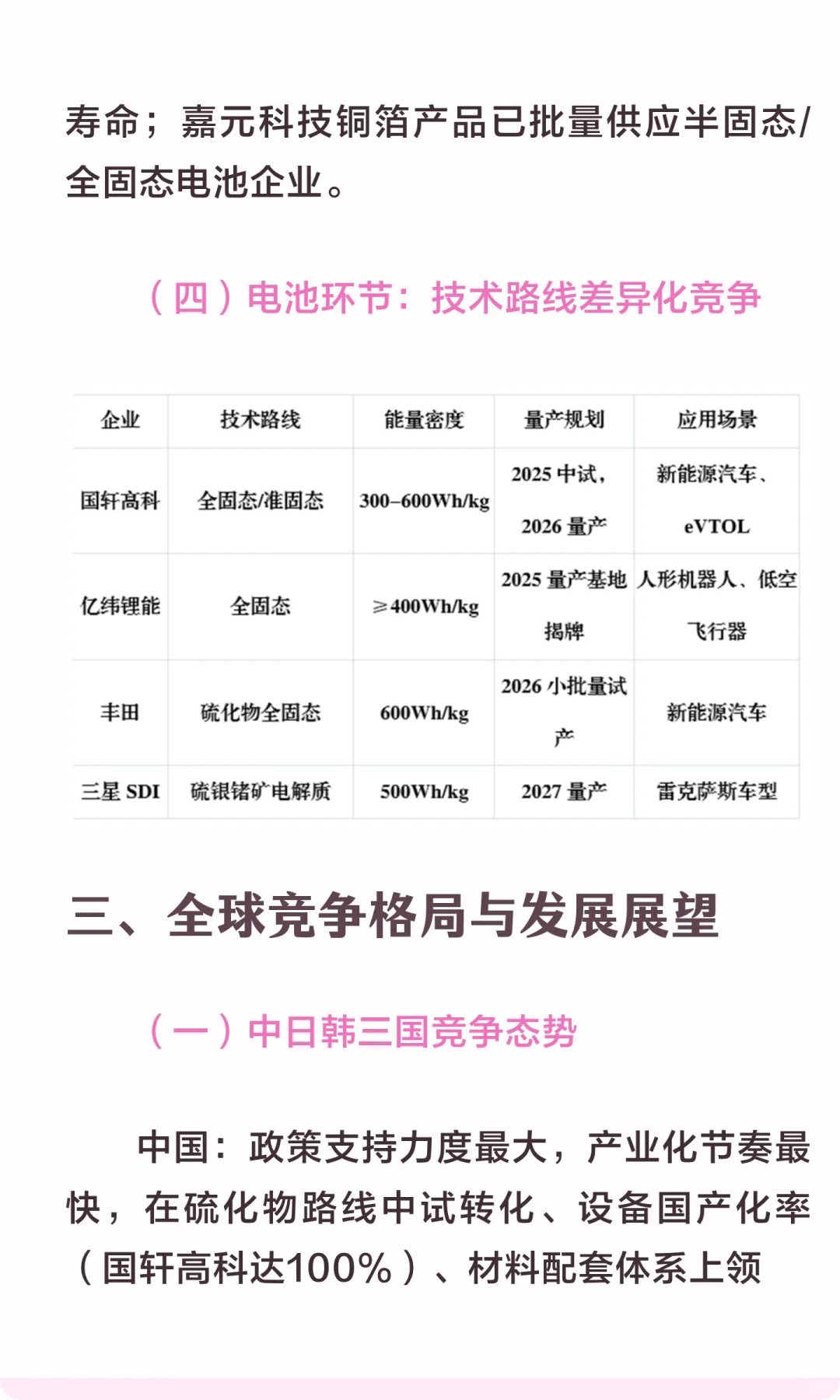 寿命；嘉元科技铜箔产品已批量供应半固态/全固态电池企业。

（四）电池环节：技术路线差异化竞争

| 企业 | 技术路线 | 能量密度 | 量产规划 | 应用场景 |
|---|---|---|---|---|
| 国轩高科 | 全固态/准固态 | 300–600Wh/kg | 2025 中试，2026 量产 | 新能源汽车、eVTOL |
| 亿纬锂能 | 全固态 | ≥400Wh/kg | 2025 量产基地揭牌 | 人形机器人、低空飞行器 |
| 丰田 | 硫化物全固态 | 600Wh/kg | 2026 小批量试产 | 新能源汽车 |
| 三星 SDI | 硫银锗矿电解质 | 500Wh/kg | 2027 量产 | 雷克萨斯车型 |

三、全球竞争格局与发展展望

（一）中日韩三国竞争态势

中国：政策支持力度最大，产业化节奏最快，在硫化物路线中试转化、设备国产化率（国轩高科达100%）、材料配套体系上领